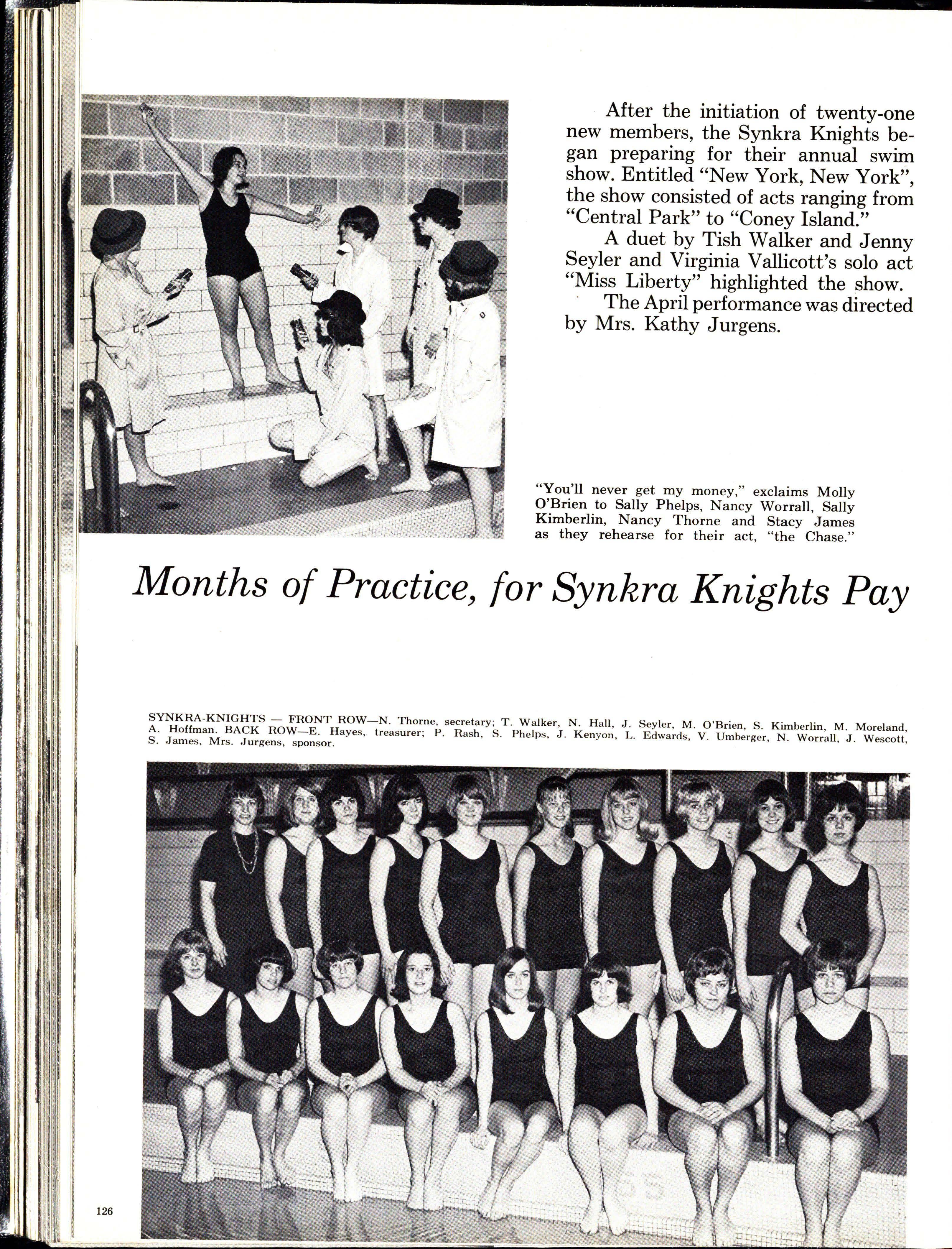 After the initiation of twenty-one new members, the Synkra Knights began preparing for their annual swim show. Entitled "New York, New York", the show consisted of acts ranging from "Central Park" to "Coney Island."

A duet by Tish Walker and Jenny Seyler and Virginia Vallicott's solo act "Miss Liberty" highlighted the show.

The April performance was directed by Mrs. Kathy Jurgens.

"You'll never get my money," exclaims Molly O'Brien to Sally Phelps, Nancy Worrall, Sally Kimberlin, Nancy Thorne and Stacy James as they rehearse for their act, "the Chase."

Months of Practice, for Synkra Knights Pay

SYNKRA-KNIGHTS — FRONT ROW—N. Thorne, secretary; T. Walker, N. Hall, J. Seyler, M. O'Brien, S. Kimberlin, M. Moreland, A. Hoffman. BACK ROW—E. Hayes, treasurer; P. Rash, S. Phelps, J. Kenyon, L. Edwards, V. Umberger, N. Worrall, J. Wescott, S. James, Mrs. Jurgens, sponsor.

55

126